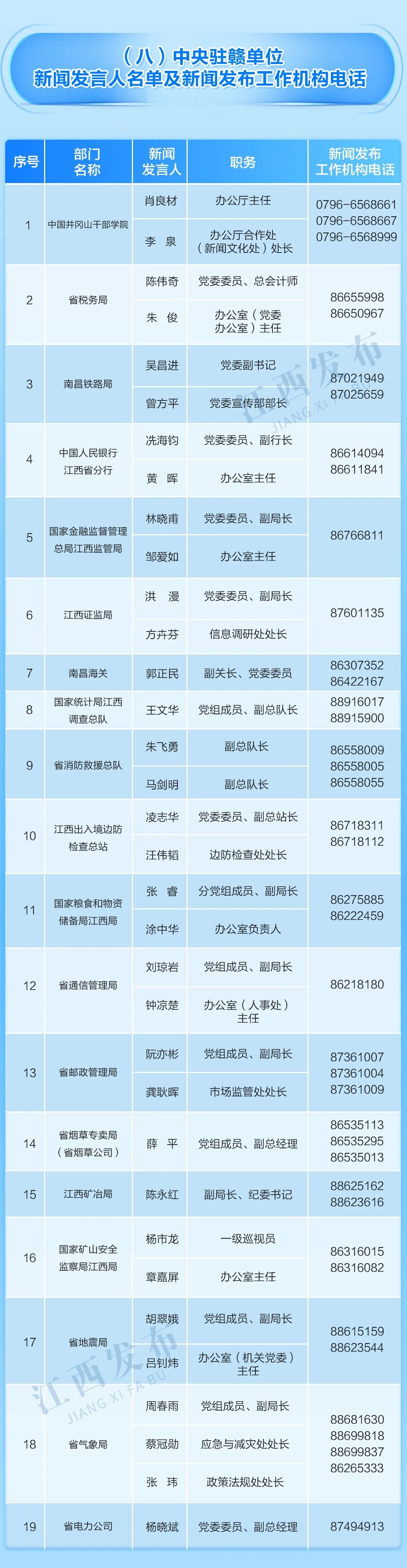 （八）中央驻赣单位
新闻发言人名单及新闻发布工作机构电话

| 序号 | 部门名称 | 新闻发言人 | 职务 | 新闻发布工作机构电话 |
|---|---|---|---|---|
| 1 | 中国井冈山干部学院 | 肖良材 | 办公厅主任 | 0796-6568661 0796-6568667 0796-6568999 |
| | | 李 泉 | 办公厅合作处（新闻文化处）处长 | |
| 2 | 省税务局 | 陈伟奇 | 党委委员、总会计师 | 86655998 86650967 |
| | | 朱 俊 | 办公室（党委办公室）主任 | |
| 3 | 南昌铁路局 | 吴昌进 | 党委副书记 | 87021949 87025659 |
| | | 曾方平 | 党委宣传部部长 | |
| 4 | 中国人民银行江西省分行 | 冼海钧 | 党委委员、副行长 | 86614094 86611841 |
| | | 黄 晖 | 办公室主任 | |
| 5 | 国家金融监督管理总局江西监管局 | 林晓甫 | 党委委员、副局长 | 86766811 |
| | | 邹爱如 | 办公室主任 | |
| 6 | 江西证监局 | 洪 漫 | 党委委员、副局长 | 87601135 |
| | | 方卉芬 | 信息调研处处长 | |
| 7 | 南昌海关 | 郭正民 | 副关长、党委委员 | 86307352 86422167 |
| 8 | 国家统计局江西调查总队 | 王文华 | 党组成员、副总队长 | 88916017 88915900 |
| 9 | 省消防救援总队 | 朱飞勇 | 副总队长 | 86558009 86558005 86558055 |
| | | 马剑明 | 副总队长 | |
| 10 | 江西出入境边防检查总站 | 凌志华 | 党委委员、副总站长 | 86718311 86718112 |
| | | 汪伟韬 | 边防检查处处长 | |
| 11 | 国家粮食和物资储备局江西局 | 张 睿 | 分党组成员、副局长 | 86275885 86222459 |
| | | 涂中华 | 办公室负责人 | |
| 12 | 省通信管理局 | 刘琼岩 | 党组成员、副局长 | 86218180 |
| | | 钟凉楚 | 办公室（人事处）主任 | |
| 13 | 省邮政管理局 | 阮亦彬 | 党组成员、副局长 | 87361007 87361004 87361009 |
| | | 龚耿晖 | 市场监管处处长 | |
| 14 | 省烟草专卖局（省烟草公司） | 薛 平 | 党组成员、副总经理 | 86535113 86535295 86535013 |
| 15 | 江西矿冶局 | 陈永红 | 副局长、纪委书记 | 88625162 88623616 |
| 16 | 国家矿山安全监察局江西局 | 杨市龙 | 一级巡视员 | 86316015 86316082 |
| | | 章嘉屏 | 办公室主任 | |
| 17 | 省地震局 | 胡翠娥 | 党组成员、副局长 | 88615159 88623544 |
| | | 吕钊炜 | 办公室（机关党委）主任 | |
| 18 | 省气象局 | 周春雨 | 党组成员、副局长 | 88681630 88699818 88699837 86265333 |
| | | 蔡冠勋 | 应急与减灾处处长 | |
| | | 张 玮 | 政策法规处处长 | |
| 19 | 省电力公司 | 杨晓斌 | 党委委员、副总经理 | 87494913 |

江西发布 JIANG XI FA BU
江西发布 JIANG XI FA BU